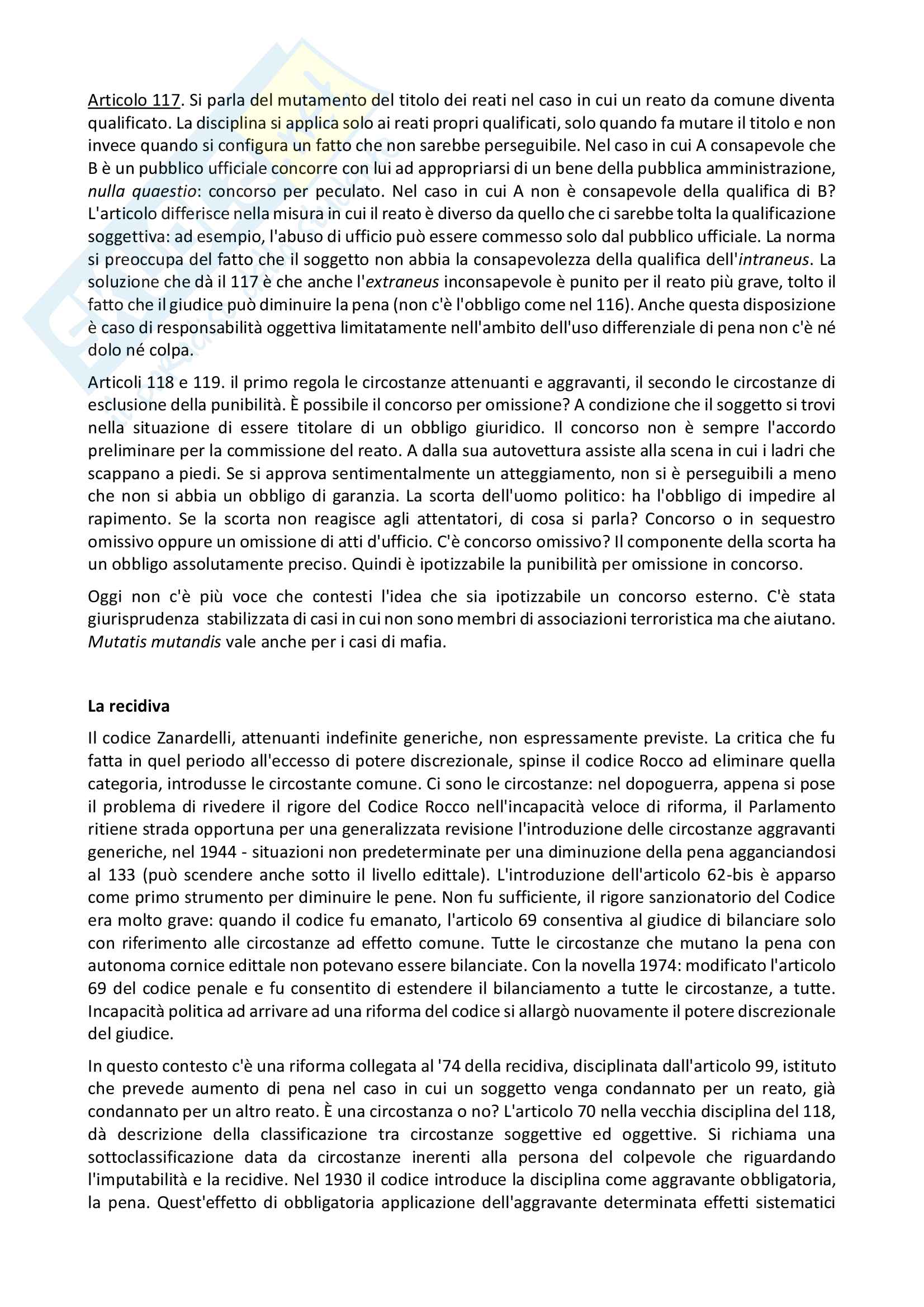 Articolo 117. Si parla del mutamento del titolo dei reati nel caso in cui un reato da comune diventa qualificato. La disciplina si applica solo ai reati propri qualificati, solo quando fa mutare il titolo e non invece quando si configura un fatto che non sarebbe perseguibile. Nel caso in cui A consapevole che B è un pubblico ufficiale concorre con lui ad appropriarsi di un bene della pubblica amministrazione, nulla quaestio: concorso per peculato. Nel caso in cui A non è consapevole della qualifica di B? L'articolo differisce nella misura in cui il reato è diverso da quello che ci sarebbe tolta la qualificazione soggettiva: ad esempio, l'abuso di ufficio può essere commesso solo dal pubblico ufficiale. La norma si preoccupa del fatto che il soggetto non abbia la consapevolezza della qualifica dell'intraneus. La soluzione che dà il 117 è che anche l'extraneus inconsapevole è punito per il reato più grave, tolto il fatto che il giudice può diminuire la pena (non c'è l'obbligo come nel 116). Anche questa disposizione è caso di responsabilità oggettiva limitatamente nell'ambito dell'uso differenziale di pena non c'è né dolo né colpa.

Articoli 118 e 119. il primo regola le circostanze attenuanti e aggravanti, il secondo le circostanze di esclusione della punibilità. È possibile il concorso per omissione? A condizione che il soggetto si trovi nella situazione di essere titolare di un obbligo giuridico. Il concorso non è sempre l'accordo preliminare per la commissione del reato. A dalla sua autovettura assiste alla scena in cui i ladri che scappano a piedi. Se si approva sentimentalmente un atteggiamento, non si è perseguibili a meno che non si abbia un obbligo di garanzia. La scorta dell'uomo politico: ha l'obbligo di impedire al rapimento. Se la scorta non reagisce agli attentatori, di cosa si parla? Concorso o in sequestro omissivo oppure un omissione di atti d'ufficio. C'è concorso omissivo? Il componente della scorta ha un obbligo assolutamente preciso. Quindi è ipotizzabile la punibilità per omissione in concorso.

Oggi non c'è più voce che contesti l'idea che sia ipotizzabile un concorso esterno. C'è stata giurisprudenza stabilizzata di casi in cui non sono membri di associazioni terroristica ma che aiutano. Mutatis mutandis vale anche per i casi di mafia.

La recidiva

Il codice Zanardelli, attenuanti indefinite generiche, non espressamente previste. La critica che fu fatta in quel periodo all'eccesso di potere discrezionale, spinse il codice Rocco ad eliminare quella categoria, introdusse le circostante comune. Ci sono le circostanze: nel dopoguerra, appena si pose il problema di rivedere il rigore del Codice Rocco nell'incapacità veloce di riforma, il Parlamento ritiene strada opportuna per una generalizzata revisione l'introduzione delle circostanze aggravanti generiche, nel 1944 - situazioni non predeterminate per una diminuzione della pena agganciandosi al 133 (può scendere anche sotto il livello edittale). L'introduzione dell'articolo 62-bis è apparso come primo strumento per diminuire le pene. Non fu sufficiente, il rigore sanzionatorio del Codice era molto grave: quando il codice fu emanato, l'articolo 69 consentiva al giudice di bilanciare solo con riferimento alle circostanze ad effetto comune. Tutte le circostanze che mutano la pena con autonoma cornice edittale non potevano essere bilanciate. Con la novella 1974: modificato l'articolo 69 del codice penale e fu consentito di estendere il bilanciamento a tutte le circostanze, a tutte. Incapacità politica ad arrivare ad una riforma del codice si allargò nuovamente il potere discrezionale del giudice.

In questo contesto c'è una riforma collegata al '74 della recidiva, disciplinata dall'articolo 99, istituto che prevede aumento di pena nel caso in cui un soggetto venga condannato per un reato, già condannato per un altro reato. È una circostanza o no? L'articolo 70 nella vecchia disciplina del 118, dà descrizione della classificazione tra circostanze soggettive ed oggettive. Si richiama una sottoclassificazione data da circostanze inerenti alla persona del colpevole che riguardando l'imputabilità e la recidive. Nel 1930 il codice introduce la disciplina come aggravante obbligatoria, la pena. Quest'effetto di obbligatoria applicazione dell'aggravante determinata effetti sistematici